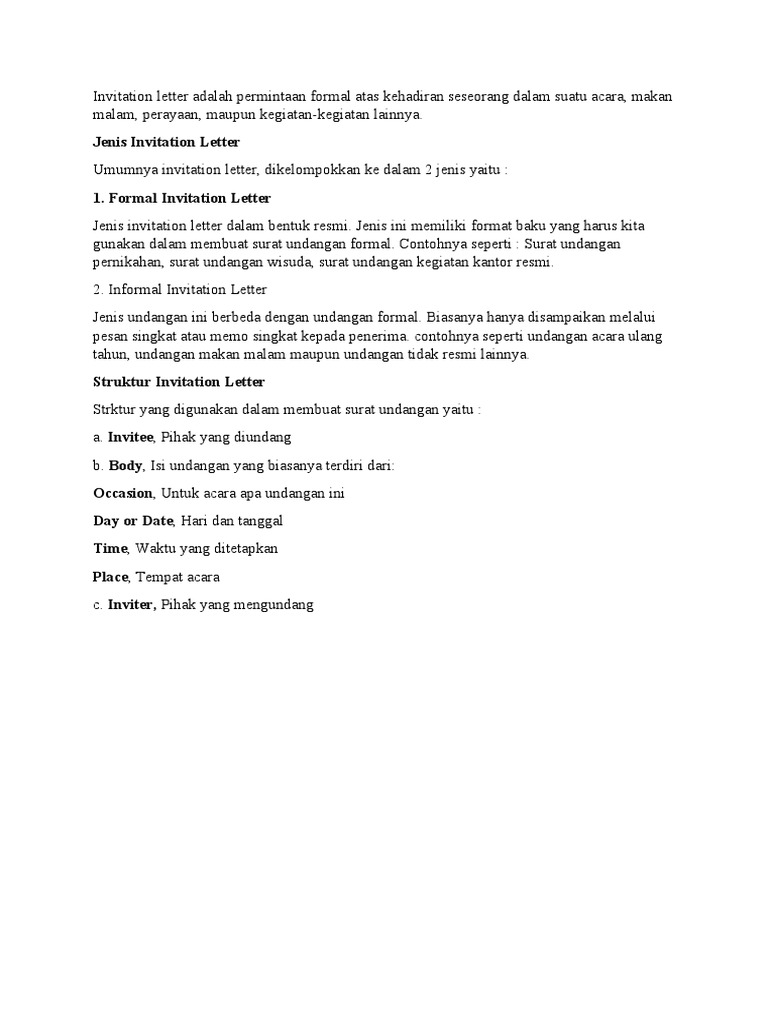 Invitation letter adalah permintaan formal atas kehadiran seseorang dalam suatu acara, makan malam, perayaan, maupun kegiatan-kegiatan lainnya.

Jenis Invitation Letter

Umumnya invitation letter, dikelompokkan ke dalam 2 jenis yaitu :

1. Formal Invitation Letter

Jenis invitation letter dalam bentuk resmi. Jenis ini memiliki format baku yang harus kita gunakan dalam membuat surat undangan formal. Contohnya seperti : Surat undangan pernikahan, surat undangan wisuda, surat undangan kegiatan kantor resmi.

2. Informal Invitation Letter

Jenis undangan ini berbeda dengan undangan formal. Biasanya hanya disampaikan melalui pesan singkat atau memo singkat kepada penerima. contohnya seperti undangan acara ulang tahun, undangan makan malam maupun undangan tidak resmi lainnya.

Struktur Invitation Letter

Strktur yang digunakan dalam membuat surat undangan yaitu :

a. Invitee, Pihak yang diundang

b. Body, Isi undangan yang biasanya terdiri dari:

Occasion, Untuk acara apa undangan ini

Day or Date, Hari dan tanggal

Time, Waktu yang ditetapkan

Place, Tempat acara

c. Inviter, Pihak yang mengundang